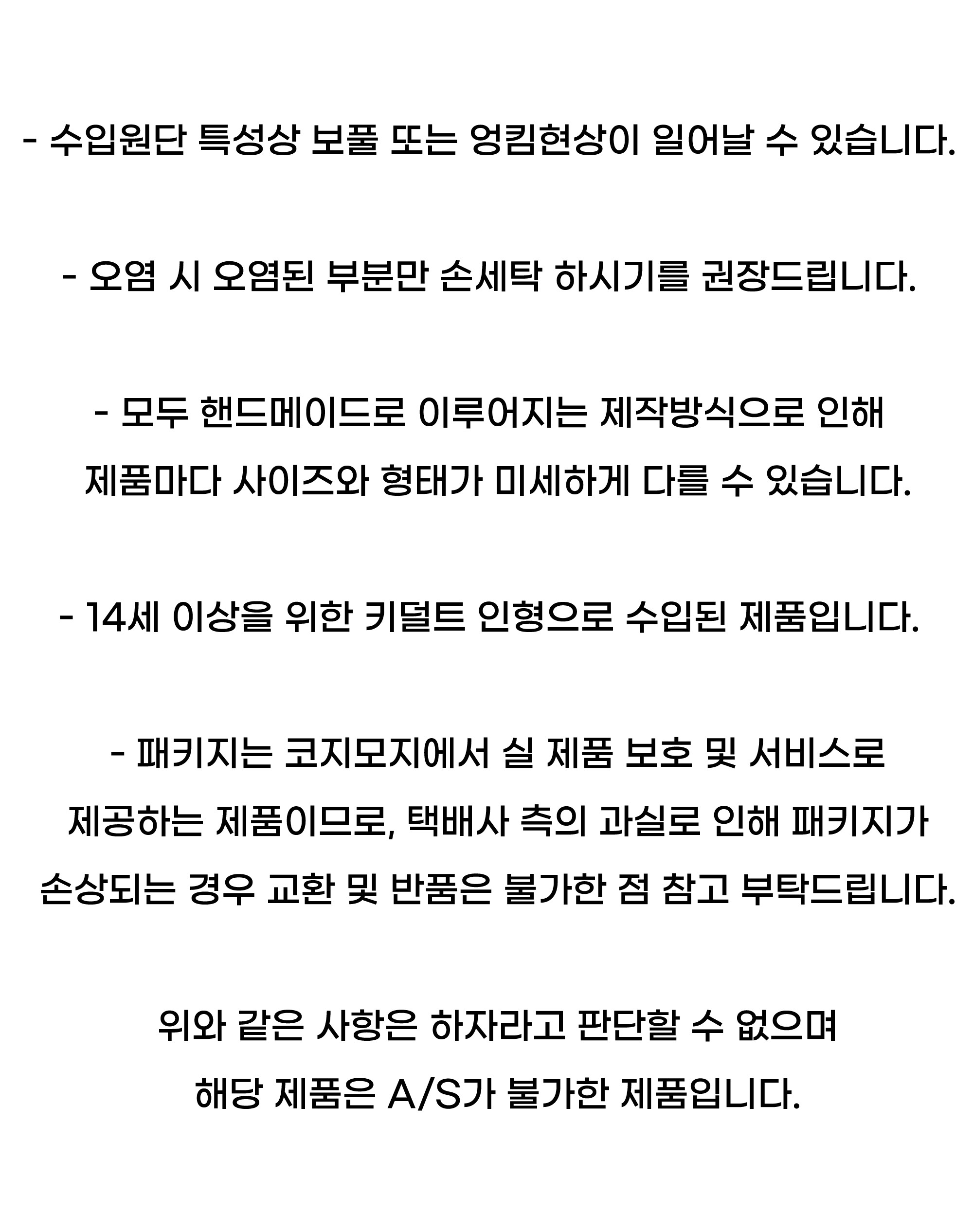 - 수입원단 특성상 보풀 또는 엉킴현상이 일어날 수 있습니다.

- 오염 시 오염된 부분만 손세탁 하시기를 권장드립니다.

- 모두 핸드메이드로 이루어지는 제작방식으로 인해 제품마다 사이즈와 형태가 미세하게 다를 수 있습니다.

- 14세 이상을 위한 키덜트 인형으로 수입된 제품입니다.

- 패키지는 코지모지에서 실 제품 보호 및 서비스로 제공하는 제품이므로, 택배사 측의 과실로 인해 패키지가 손상되는 경우 교환 및 반품은 불가한 점 참고 부탁드립니다.

위와 같은 사항은 하자라고 판단할 수 없으며
해당 제품은 A/S가 불가한 제품입니다.